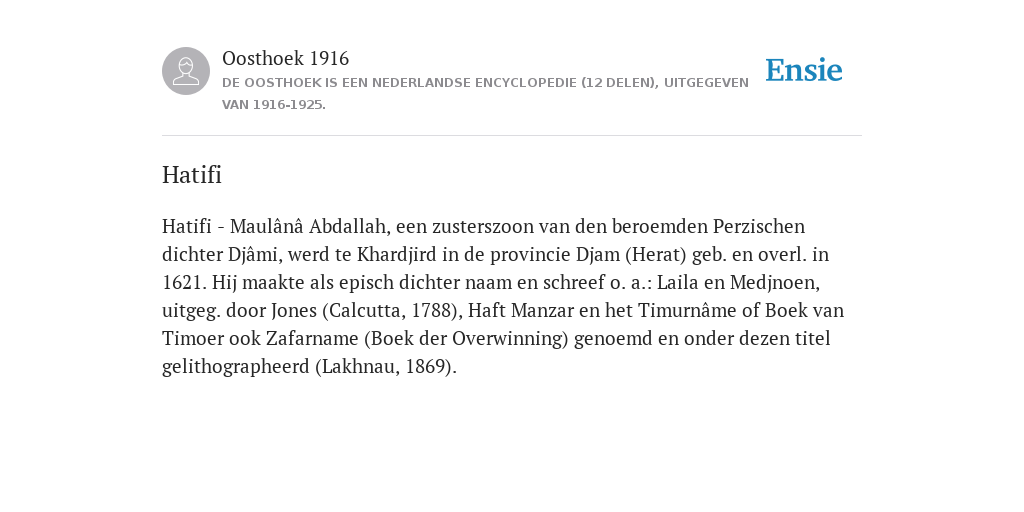 Oosthoek 1916

DE OOSTHOEK IS EEN NEDERLANDSE ENCYCLOPEDIE (12 DELEN), UITGEGEVEN VAN 1916-1925.

Ensie

Hatifi

Hatifi - Maulânâ Abdallah, een zusterszoon van den beroemden Perzischen dichter Djâmi, werd te Khardjird in de provincie Djam (Herat) geb. en overl. in 1621. Hij maakte als episch dichter naam en schreef o. a.: Laila en Medjnoen, uitgeg. door Jones (Calcutta, 1788), Haft Manzar en het Timurnâme of Boek van Timoer ook Zafarname (Boek der Overwinning) genoemd en onder dezen titel gelithographeerd (Lakhnau, 1869).